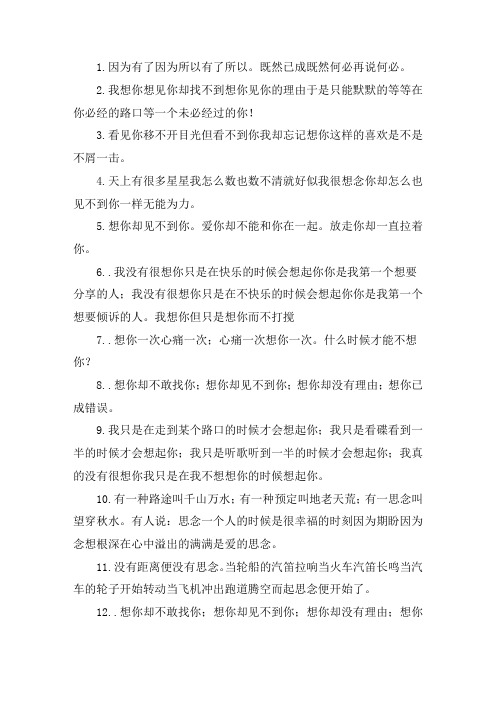 1.因为有了因为所以有了所以。既然已成既然何必再说何必。

2.我想你想见你却找不到想你见你的理由于是只能默默的等等在你必经的路口等一个未必经过的你！

3.看见你移不开目光但看不到你我却忘记想你这样的喜欢是不是不屑一击。

4.天上有很多星星我怎么数也数不清就好似我很想念你却怎么也见不到你一样无能为力。

5.想你却见不到你。爱你却不能和你在一起。放走你却一直拉着你。

6..我没有很想你只是在快乐的时候会想起你你是我第一个想要分享的人；我没有很想你只是在不快乐的时候会想起你你是我第一个想要倾诉的人。我想你但只是想你而不打搅

7..想你一次心痛一次；心痛一次想你一次。什么时候才能不想你？

8..想你却不敢找你；想你却见不到你；想你却没有理由；想你已成错误。

9.我只是在走到某个路口的时候才会想起你；我只是看碟看到一半的时候才会想起你；我只是听歌听到一半的时候才会想起你；我真的没有很想你我只是在我不想想你的时候想起你。

10.有一种路途叫千山万水；有一种预定叫地老天荒；有一思念叫望穿秋水。有人说：思念一个人的时候是很幸福的时刻因为期盼因为念想根深在心中溢出的满满是爱的思念。

11.没有距离便没有思念。当轮船的汽笛拉响当火车汽笛长鸣当汽车的轮子开始转动当飞机冲出跑道腾空而起思念便开始了。

12..想你却不敢找你；想你却见不到你；想你却没有理由；想你